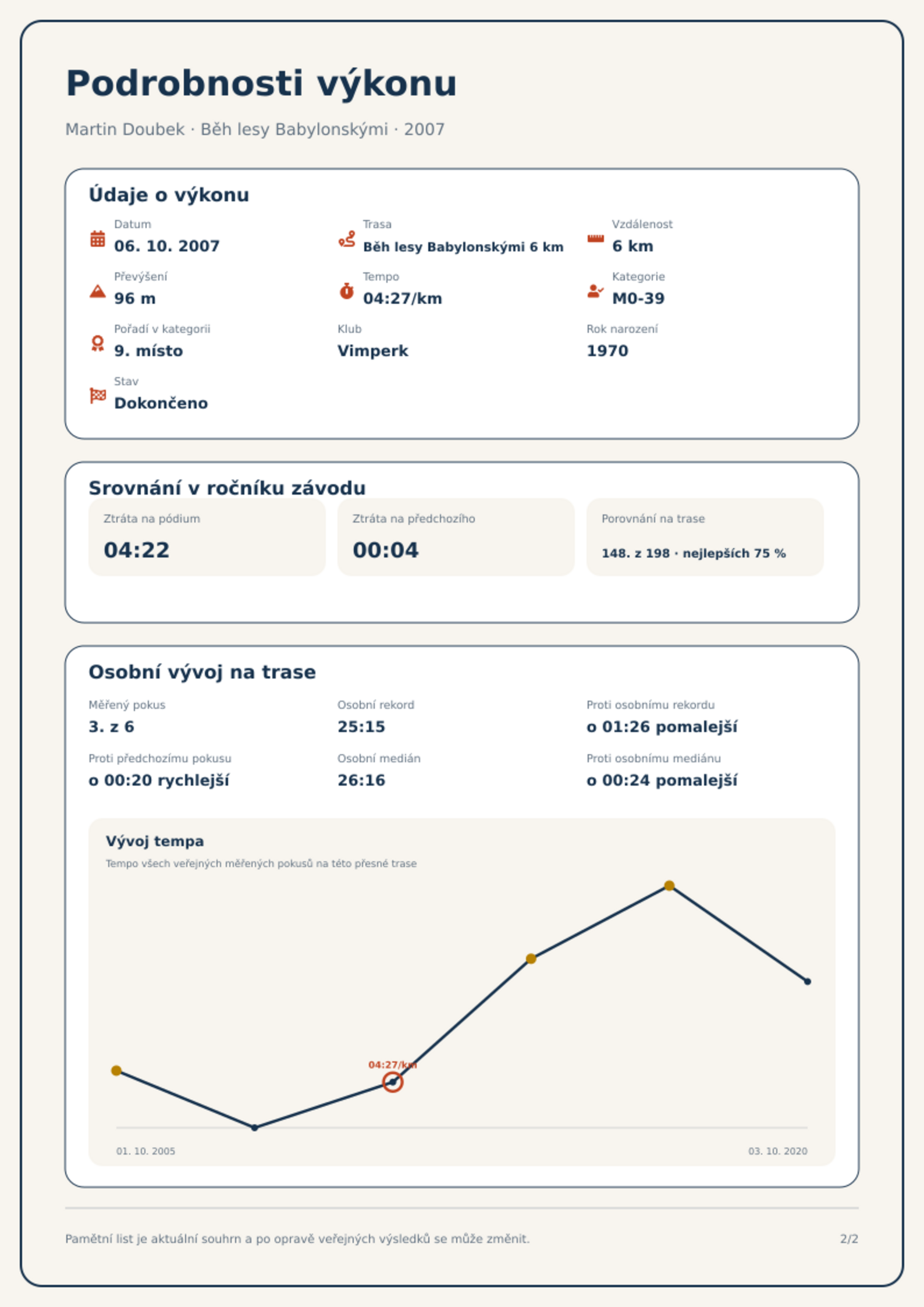 Podrobnosti výkonu

Martin Doubek · Běh lesy Babylonskými · 2007

Údaje o výkonu

Datum
06. 10. 2007

Trasa
Běh lesy Babylonskými 6 km

Vzdálenost
6 km

Převýšení
96 m

Tempo
04:27/km

Kategorie
M0-39

Pořadí v kategorii
9. místo

Klub
Vimperk

Rok narození
1970

Stav
Dokončeno

Srovnání v ročníku závodu

Ztráta na pódium
04:22

Ztráta na předchozího
00:04

Porovnání na trase
148. z 198 · nejlepších 75 %

Osobní vývoj na trase

Měřený pokus
3. z 6

Osobní rekord
25:15

Proti osobnímu rekordu
o 01:26 pomalejší

Proti předchozímu pokusu
o 00:20 rychlejší

Osobní medián
26:16

Proti osobnímu mediánu
o 00:24 pomalejší

Vývoj tempa
Tempo všech veřejných měřených pokusů na této přesné trase

04:27/km

01. 10. 2005
03. 10. 2020

Pamětní list je aktuální souhrn a po opravě veřejných výsledků se může změnit.

2/2